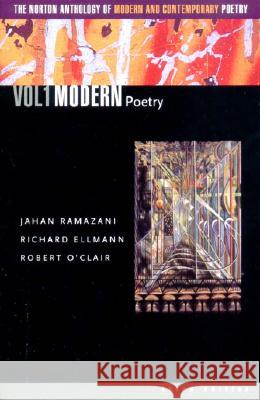 THE NORTON ANTHOLOGY OF MODERN AND CONTEMPORARY POETRY

VOL1 MODERN Poetry

JAHAN RAMAZANI
RICHARD ELLMANN
ROBERT O'CLAIR

Kraina Książek